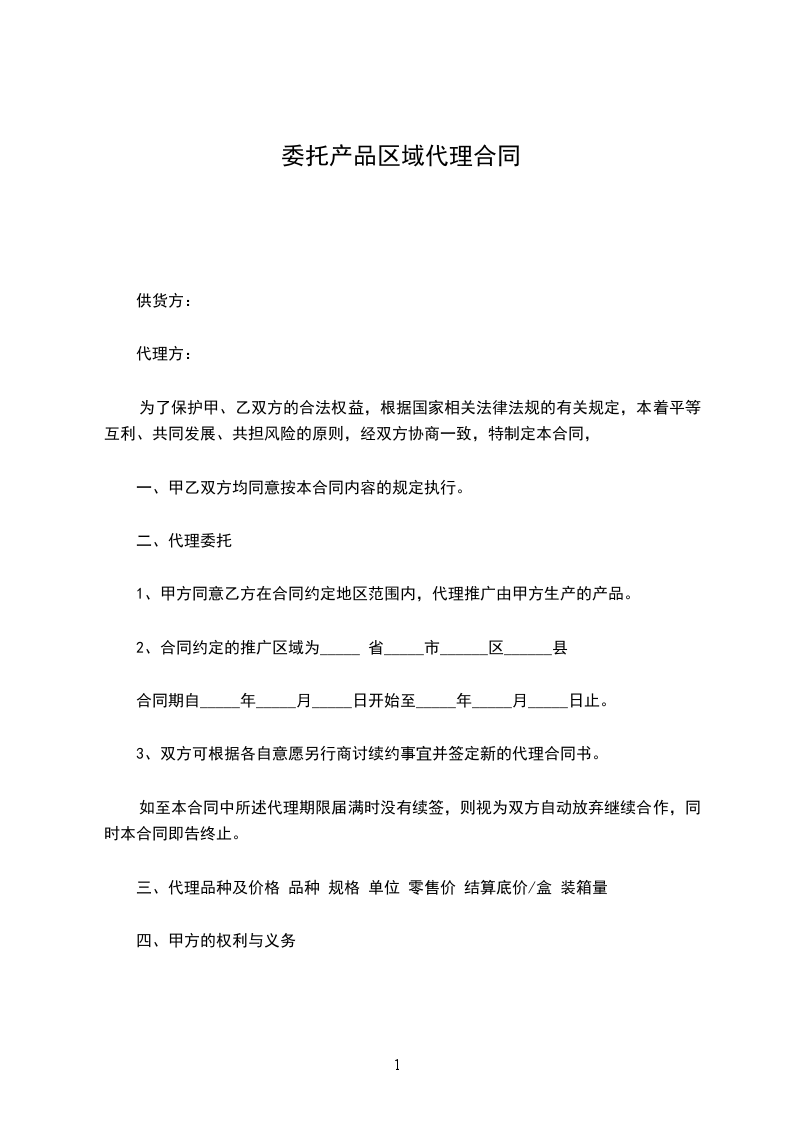 委托产品区域代理合同

供货方：

代理方：

为了保护甲、乙双方的合法权益，根据国家相关法律法规的有关规定，本着平等互利、共同发展、共担风险的原则，经双方协商一致，特制定本合同，

一、甲乙双方均同意按本合同内容的规定执行。

二、代理委托

1、甲方同意乙方在合同约定地区范围内，代理推广由甲方生产的产品。

2、合同约定的推广区域为_____ 省_____市______区______县

合同期自_____年_____月_____日开始至_____年_____月_____日止。

3、双方可根据各自意愿另行商讨续约事宜并签定新的代理合同书。

如至本合同中所述代理期限届满时没有续签，则视为双方自动放弃继续合作，同时本合同即告终止。

三、代理品种及价格 品种 规格 单位 零售价 结算底价/盒 装箱量

四、甲方的权利与义务

1